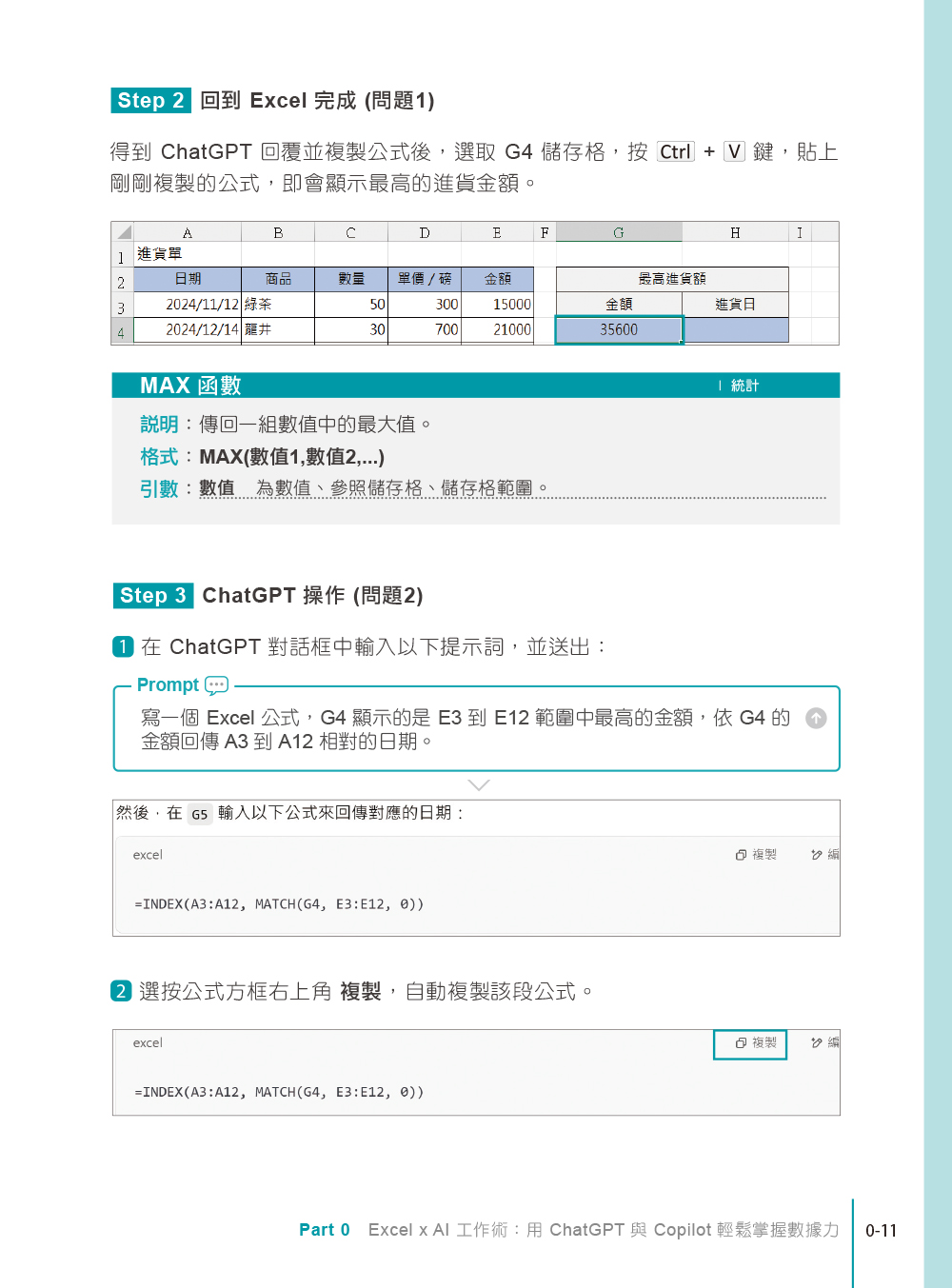 Step 2 回到 Excel 完成 (問題1)

得到 ChatGPT 回覆並複製公式後，選取 G4 儲存格，按 Ctrl + V 鍵，貼上剛剛複製的公式，即會顯示最高的進貨金額。

| | A | B | C | D | E | F | G | H | I |
|---|---|---|---|---|---|---|---|---|---|
| 1 | 進貨單 | | | | | | | | |
| 2 | 日期 | 商品 | 數量 | 單價 / 磅 | 金額 | | 最高進貨額 | | |
| 3 | 2024/11/12 | 綠茶 | 50 | 300 | 15000 | | 金額 | 進貨日 | |
| 4 | 2024/12/14 | 龍井 | 30 | 700 | 21000 | | 35600 | | |

MAX 函數 | 統計
說明：傳回一組數值中的最大值。
格式：MAX(數值1,數值2,...)
引數：數值 為數值、參照儲存格、儲存格範圍。

Step 3 ChatGPT 操作 (問題2)

1 在 ChatGPT 對話框中輸入以下提示詞，並送出：

Prompt
寫一個 Excel 公式，G4 顯示的是 E3 到 E12 範圍中最高的金額，依 G4 的金額回傳 A3 到 A12 相對的日期。

然後，在 G5 輸入以下公式來回傳對應的日期：
excel 複製 編
=INDEX(A3:A12, MATCH(G4, E3:E12, 0))

2 選按公式方框右上角 複製，自動複製該段公式。

excel 複製 編
=INDEX(A3:A12, MATCH(G4, E3:E12, 0))

Part 0 Excel x AI 工作術：用 ChatGPT 與 Copilot 輕鬆掌握數據力 0-11